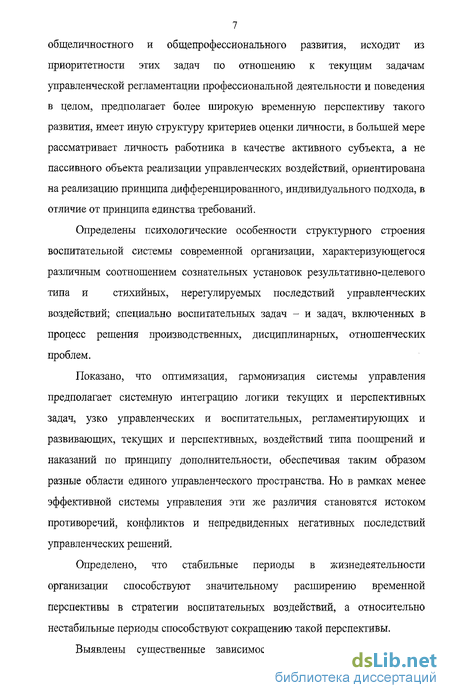 7

общеличностного и общепрофессионального развития, исходит из приоритетности этих задач по отношению к текущим задачам управленческой регламентации профессиональной деятельности и поведения в целом, предполагает более широкую временную перспективу такого развития, имеет иную структуру критериев оценки личности, в большей мере рассматривает личность работника в качестве активного субъекта, а не пассивного объекта реализации управленческих воздействий, ориентирована на реализацию принципа дифференцированного, индивидуального подхода, в отличие от принципа единства требований.

Определены психологические особенности структурного строения воспитательной системы современной организации, характеризующегося различным соотношением сознательных установок результативно-целевого типа и стихийных, нерегулируемых последствий управленческих воздействий; специально воспитательных задач – и задач, включенных в процесс решения производственных, дисциплинарных, отношенческих проблем.

Показано, что оптимизация, гармонизация системы управления предполагает системную интеграцию логики текущих и перспективных задач, узко управленческих и воспитательных, регламентирующих и развивающих, текущих и перспективных, воздействий типа поощрений и наказаний по принципу дополнительности, обеспечивая таким образом разные области единого управленческого пространства. Но в рамках менее эффективной системы управления эти же различия становятся истоком противоречий, конфликтов и непредвиденных негативных последствий управленческих решений.

Определено, что стабильные периоды в жизнедеятельности организации способствуют значительному расширению временной перспективы в стратегии воспитательных воздействий, а относительно нестабильные периоды способствуют сокращению такой перспективы.

Выявлены существенные зависимос

dsLib.net
библиотека диссертаций